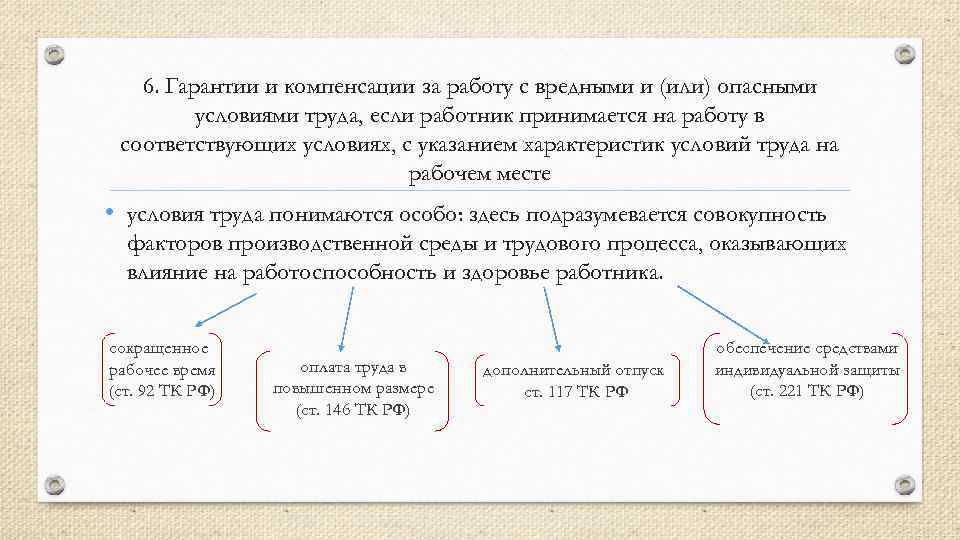 6. Гарантии и компенсации за работу с вредными и (или) опасными условиями труда, если работник принимается на работу в соответствующих условиях, с указанием характеристик условий труда на рабочем месте

• условия труда понимаются особо: здесь подразумевается совокупность факторов производственной среды и трудового процесса, оказывающих влияние на работоспособность и здоровье работника.

сокращенное рабочее время (ст. 92 ТК РФ)

оплата труда в повышенном размере (ст. 146 ТК РФ)

дополнительный отпуск ст. 117 ТК РФ

обеспечение средствами индивидуальной защиты (ст. 221 ТК РФ)